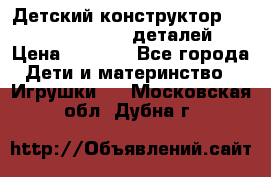 Детский конструктор деталей
Цена Все города
Дети и материнство
Игрушки Московская обл Дубна г

http://Объявлений.сайт